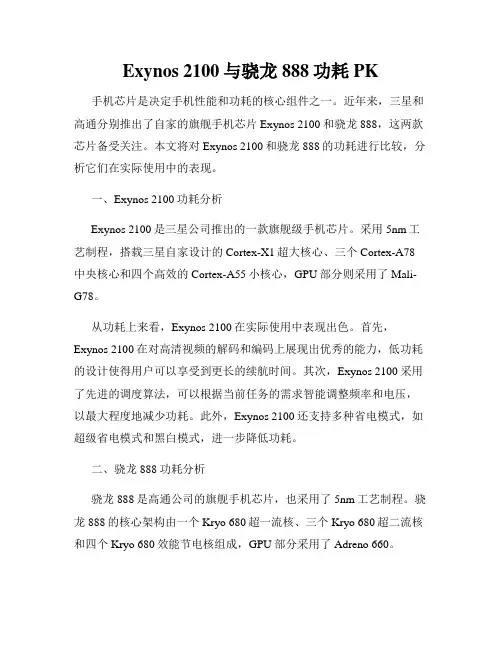 Exynos 2100 与骁龙 888 功耗 PK

手机芯片是决定手机性能和功耗的核心组件之一。近年来，三星和高通分别推出了自家的旗舰手机芯片 Exynos 2100 和骁龙 888，这两款芯片备受关注。本文将对 Exynos 2100 和骁龙 888 的功耗进行比较，分析它们在实际使用中的表现。

一、Exynos 2100 功耗分析

Exynos 2100 是三星公司推出的一款旗舰级手机芯片。采用 5nm 工艺制程，搭载三星自家设计的 Cortex-X1 超大核心、三个 Cortex-A78 中央核心和四个高效的 Cortex-A55 小核心，GPU 部分则采用了 Mali-G78。

从功耗上来看，Exynos 2100 在实际使用中表现出色。首先，Exynos 2100 在对高清视频的解码和编码上展现出优秀的能力，低功耗的设计使得用户可以享受到更长的续航时间。其次，Exynos 2100 采用了先进的调度算法，可以根据当前任务的需求智能调整频率和电压，以最大程度地减少功耗。此外，Exynos 2100 还支持多种省电模式，如超级省电模式和黑白模式，进一步降低功耗。

二、骁龙 888 功耗分析

骁龙 888 是高通公司的旗舰手机芯片，也采用了 5nm 工艺制程。骁龙 888 的核心架构由一个 Kryo 680 超一流核、三个 Kryo 680 超二流核和四个 Kryo 680 效能节电核组成，GPU 部分采用了 Adreno 660。